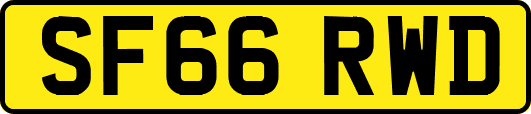 SF66 RWD